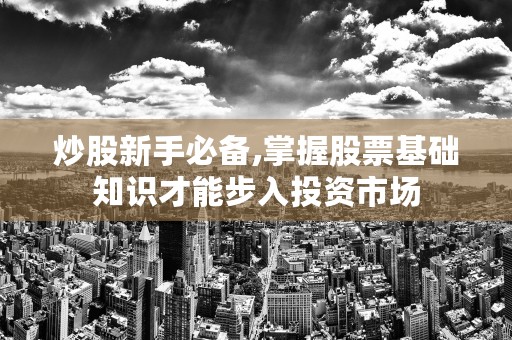 炒股新手必备,掌握股票基础知识才能步入投资市场